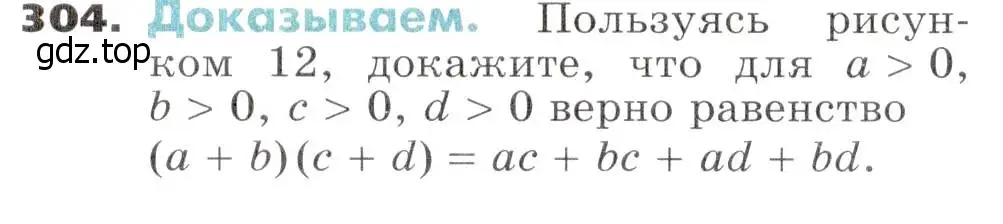 304. Доказываем. Пользуясь рисунком 12, докажите, что для $a > 0$, $b > 0$, $c > 0$, $d > 0$ верно равенство $(a + b)(c + d) = ac + bc + ad + bd$.

gdz.top